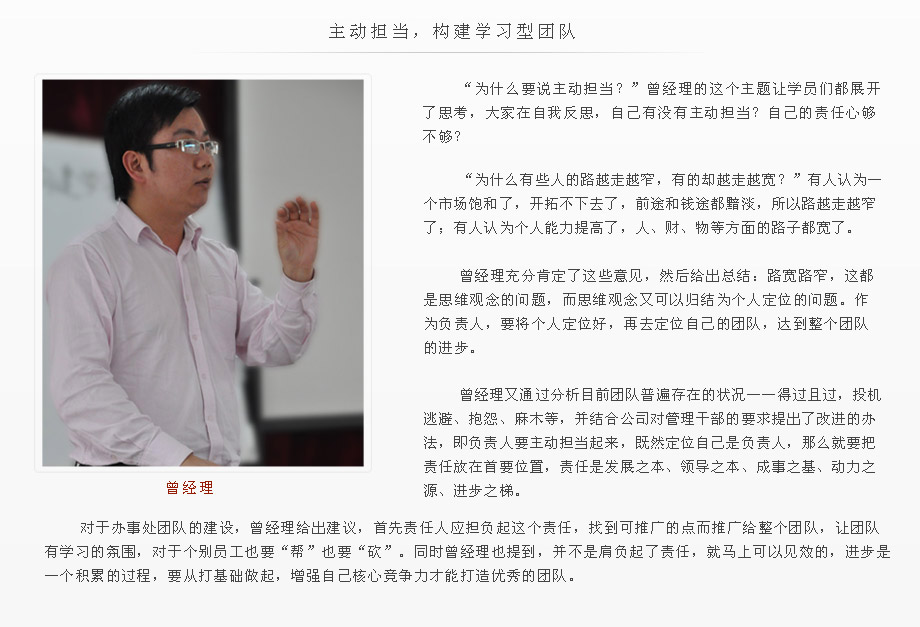 主动担当，构建学习型团队

曾经理

“为什么要说主动担当？”曾经理的这个主题让学员们都展开了思考，大家在自我反思，自己有没有主动担当？自己的责任心够不够？

“为什么有些人的路越走越窄，有的却越走越宽？”有人认为一个市场饱和了，开拓不下去了，前途和钱途都黯淡，所以路越走越窄了；有人认为个人能力提高了，人、财、物等方面的路子都宽了。

曾经理充分肯定了这些意见，然后给出总结：路宽路窄，这都是思维观念的问题，而思维观念又可以归结为个人定位的问题。作为负责人，要将个人定位好，再去定位自己的团队，达到整个团队的进步。

曾经理又通过分析目前团队普遍存在的状况——得过且过，投机逃避、抱怨、麻木等，并结合公司对管理干部的要求提出了改进的办法，即负责人要主动担当起来，既然定位自己是负责人，那么就要把责任放在首要位置，责任是发展之本、领导之本、成事之基、动力之源、进步之梯。

对于办事处团队的建设，曾经理给出建议，首先责任人应担负起这个责任，找到可推广的点而推广给整个团队，让团队有学习的氛围，对于个别员工也要“帮”也要“砍”。同时曾经理也提到，并不是肩负起了责任，就马上可以见效的，进步是一个积累的过程，要从打基础做起，增强自己核心竞争力才能打造优秀的团队。